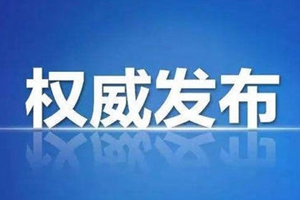 权威发布